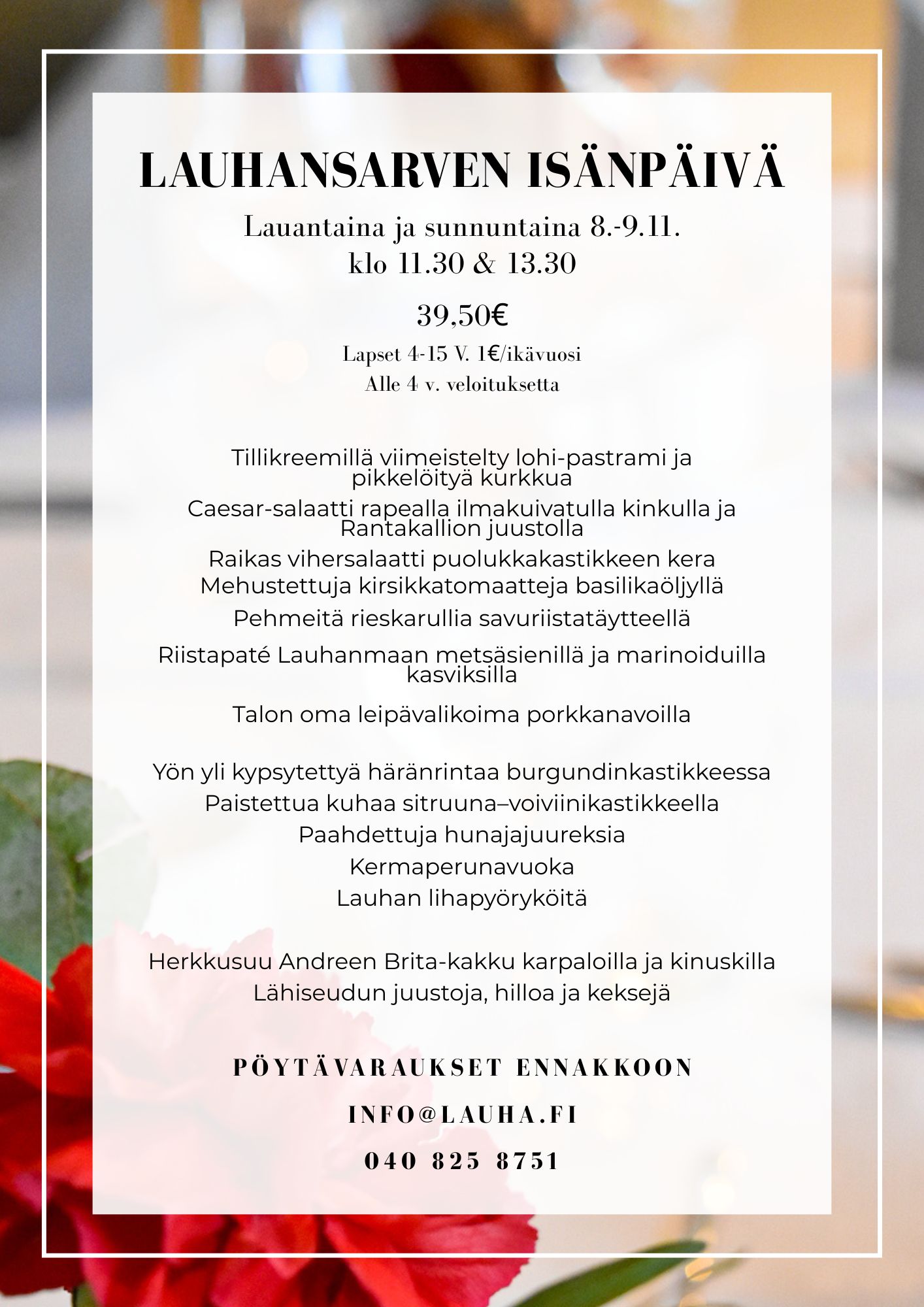 LAUHANSARVEN ISÄNPÄIVÄ

Lauantaina ja sunnuntaina 8.-9.11.
klo 11.30 & 13.30

39,50€

Lapset 4-15 V. 1€/ikävuosi
Alle 4 v. veloituksetta

Tillikreemillä viimeistelty lohi-pastrami ja pikkelöityä kurkkua

Caesar-salaatti rapealla ilmakuivatulla kinkulla ja Rantakallion juustolla

Raikas vihersalaatti puolukkakastikkeen kera
Mehustettuja kirsikkatomaatteja basilikaöljyllä

Pehmeitä rieskarullia savuriistatäytteellä

Riistapaté Lauhanmaan metsäsienillä ja marinoiduilla kasviksilla

Talon oma leipävalikoima porkkanavoilla

Yön yli kypsytettyä häränrintaa burgundinkastikkeessa
Paistettua kuhaa sitruuna–voiviinikastikkeella
Paahdettuja hunajajuureksia
Kermaperunavuoka
Lauhan lihapyöryköitä

Herkkusuu Andreen Brita-kakku karpaloilla ja kinuskilla
Lähiseudun juustoja, hilloa ja keksejä

PÖYTÄVARAUKSET ENNAKKOON

INFO@LAUHA.FI

040 825 8751